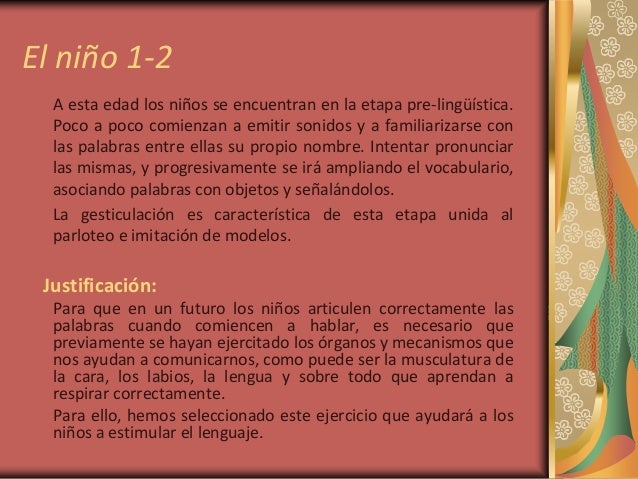 El niño 1-2

A esta edad los niños se encuentran en la etapa pre-lingüística. Poco a poco comienzan a emitir sonidos y a familiarizarse con las palabras entre ellas su propio nombre. Intentar pronunciar las mismas, y progresivamente se irá ampliando el vocabulario, asociando palabras con objetos y señalándolos.

La gesticulación es característica de esta etapa unida al parloteo e imitación de modelos.

Justificación:

Para que en un futuro los niños articulen correctamente las palabras cuando comiencen a hablar, es necesario que previamente se hayan ejercitado los órganos y mecanismos que nos ayudan a comunicarnos, como puede ser la musculatura de la cara, los labios, la lengua y sobre todo que aprendan a respirar correctamente.

Para ello, hemos seleccionado este ejercicio que ayudará a los niños a estimular el lenguaje.